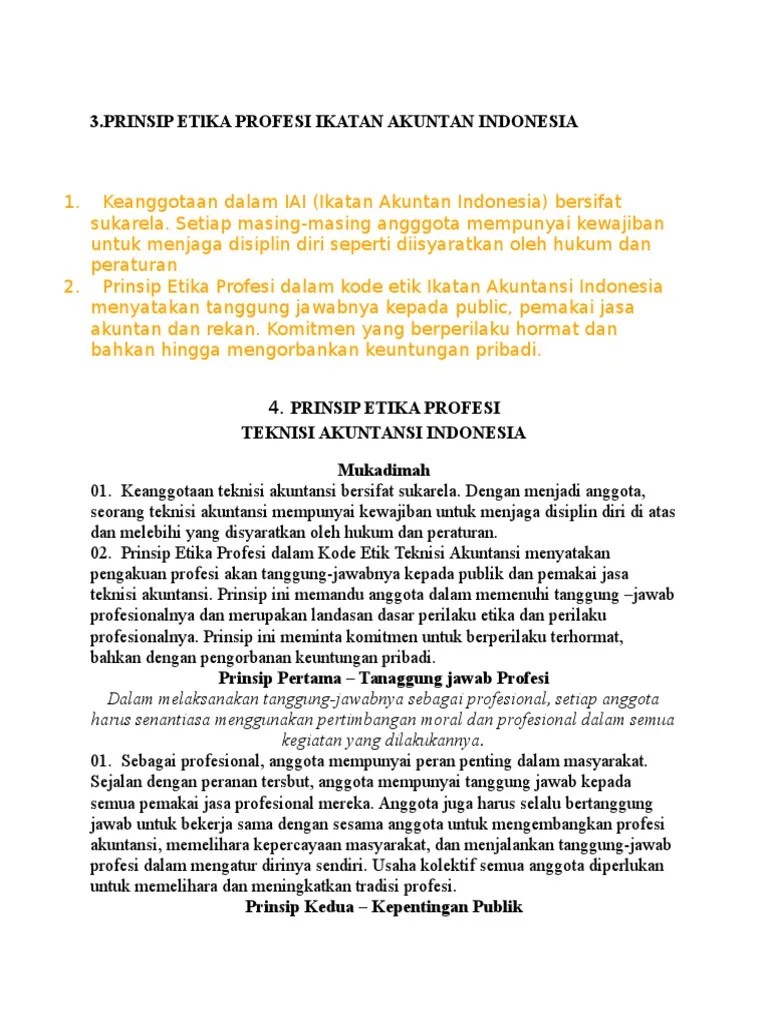 3.PRINSIP ETIKA PROFESI IKATAN AKUNTAN INDONESIA

1. Keanggotaan dalam IAI (Ikatan Akuntan Indonesia) bersifat sukarela. Setiap masing-masing angggota mempunyai kewajiban untuk menjaga disiplin diri seperti diisyaratkan oleh hukum dan peraturan
2. Prinsip Etika Profesi dalam kode etik Ikatan Akuntansi Indonesia menyatakan tanggung jawabnya kepada public, pemakai jasa akuntan dan rekan. Komitmen yang berperilaku hormat dan bahkan hingga mengorbankan keuntungan pribadi.

4. PRINSIP ETIKA PROFESI
TEKNISI AKUNTANSI INDONESIA

Mukadimah
01. Keanggotaan teknisi akuntansi bersifat sukarela. Dengan menjadi anggota, seorang teknisi akuntansi mempunyai kewajiban untuk menjaga disiplin diri di atas dan melebihi yang disyaratkan oleh hukum dan peraturan.
02. Prinsip Etika Profesi dalam Kode Etik Teknisi Akuntansi menyatakan pengakuan profesi akan tanggung-jawabnya kepada publik dan pemakai jasa teknisi akuntansi. Prinsip ini memandu anggota dalam memenuhi tanggung –jawab profesionalnya dan merupakan landasan dasar perilaku etika dan perilaku profesionalnya. Prinsip ini meminta komitmen untuk berperilaku terhormat, bahkan dengan pengorbanan keuntungan pribadi.
Prinsip Pertama – Tanaggung jawab Profesi
Dalam melaksanakan tanggung-jawabnya sebagai profesional, setiap anggota harus senantiasa menggunakan pertimbangan moral dan profesional dalam semua kegiatan yang dilakukannya.
01. Sebagai profesional, anggota mempunyai peran penting dalam masyarakat. Sejalan dengan peranan tersbut, anggota mempunyai tanggung jawab kepada semua pemakai jasa profesional mereka. Anggota juga harus selalu bertanggung jawab untuk bekerja sama dengan sesama anggota untuk mengembangkan profesi akuntansi, memelihara kepercayaan masyarakat, dan menjalankan tanggung-jawab profesi dalam mengatur dirinya sendiri. Usaha kolektif semua anggota diperlukan untuk memelihara dan meningkatkan tradisi profesi.
Prinsip Kedua – Kepentingan Publik